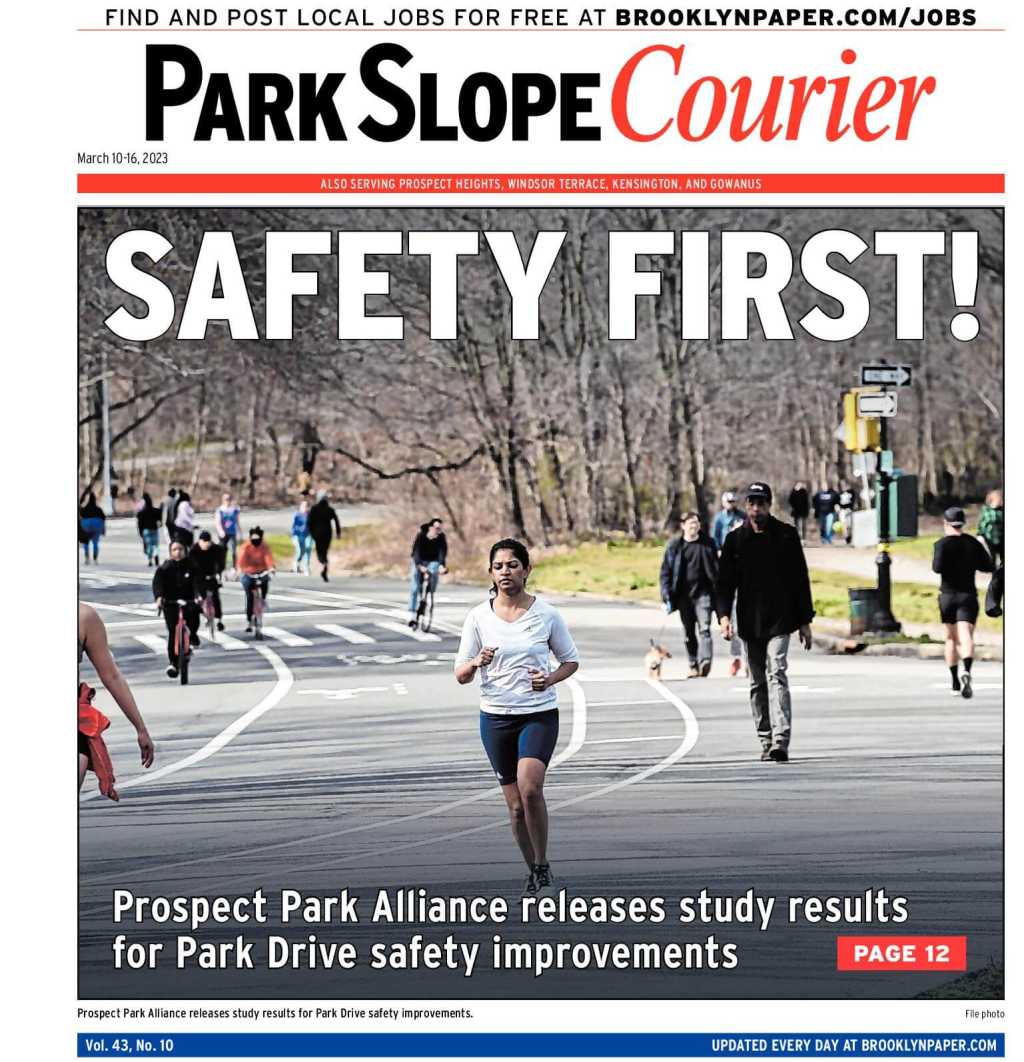 FIND AND POST LOCAL JOBS FOR FREE AT BROOKLYNPAPER.COM/JOBS

PARK SLOPE Courier

March 10-16, 2023

ALSO SERVING PROSPECT HEIGHTS, WINDSOR TERRACE, KENSINGTON, AND GOWANUS

SAFETY FIRST!

ONE WAY

Prospect Park Alliance releases study results for Park Drive safety improvements

PAGE 12

Prospect Park Alliance releases study results for Park Drive safety improvements.

File photo

Vol. 43, No. 10

UPDATED EVERY DAY AT BROOKLYNPAPER.COM